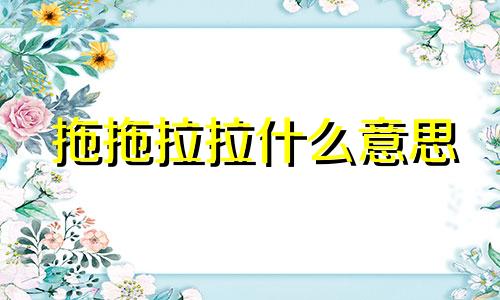 拖拖拉拉什么意思